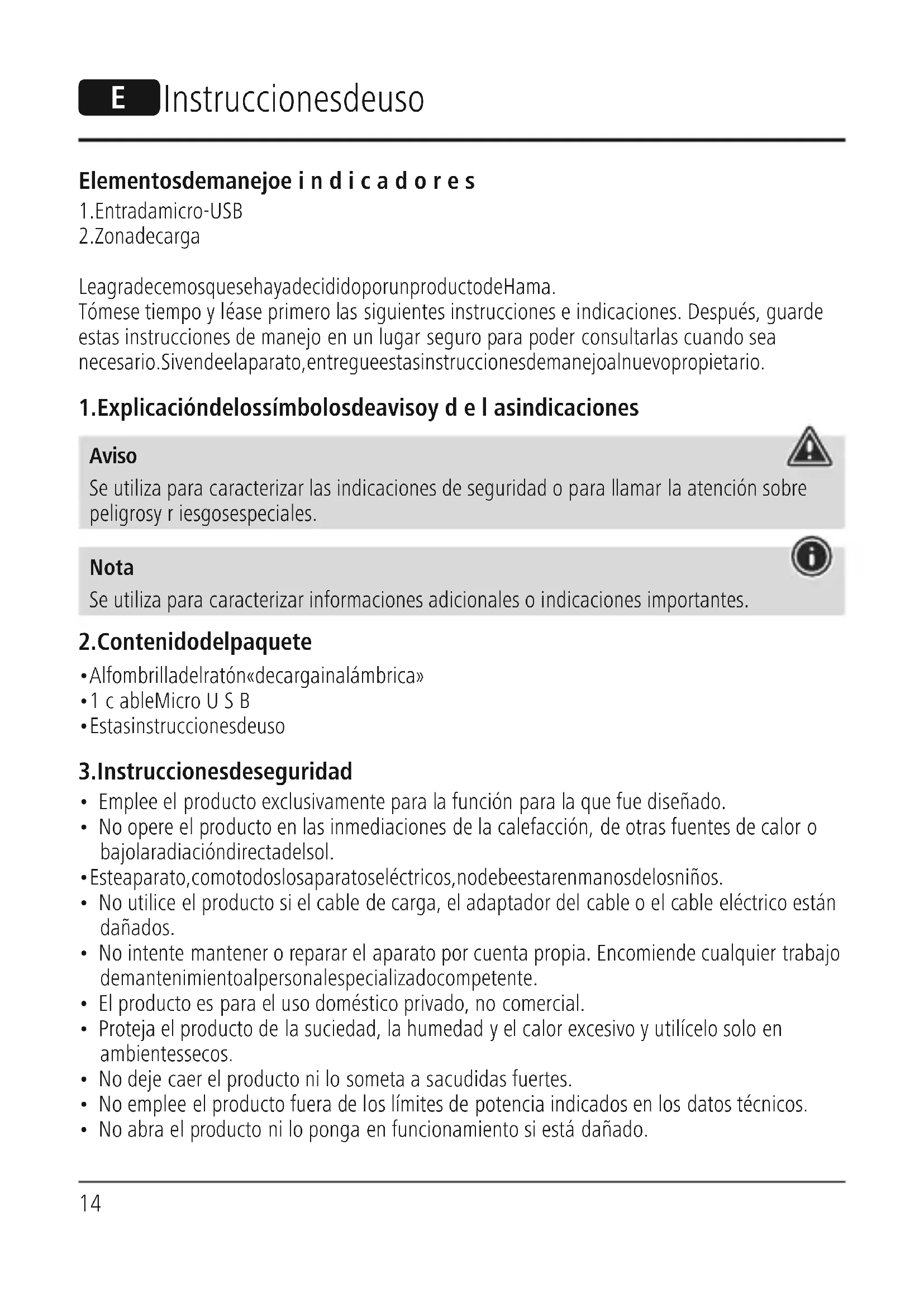 E Instruccionesdeuso

Elementosdemanejoe i n d i c a d o r e s
1.Entradamicro-USB
2.Zonadecarga

LeagradecemosquesehayadecididoporunproductodeHama.
Tómese tiempo y léase primero las siguientes instrucciones e indicaciones. Después, guarde estas instrucciones de manejo en un lugar seguro para poder consultarlas cuando sea necesario.Sivendeelaparato,entregueestasinstruccionesdemanejoalnuevopropietario.

1.Explicacióndelossímbolosdeavisoy d e l asindicaciones

Aviso
Se utiliza para caracterizar las indicaciones de seguridad o para llamar la atención sobre peligrosy r iesgosespeciales.

Nota
Se utiliza para caracterizar informaciones adicionales o indicaciones importantes.

2.Contenidodelpaquete
•Alfombrilladelratón«decargainalámbrica»
•1 c ableMicro U S B
•Estasinstruccionesdeuso

3.Instruccionesdeseguridad
• Emplee el producto exclusivamente para la función para la que fue diseñado.
• No opere el producto en las inmediaciones de la calefacción, de otras fuentes de calor o bajolaradiacióndirectadelsol.
•Esteaparato,comotodoslosaparatoseléctricos,nodebeestarenmanosdelosniños.
• No utilice el producto si el cable de carga, el adaptador del cable o el cable eléctrico están dañados.
• No intente mantener o reparar el aparato por cuenta propia. Encomiende cualquier trabajo demantenimientoalpersonalespecializadocompetente.
• El producto es para el uso doméstico privado, no comercial.
• Proteja el producto de la suciedad, la humedad y el calor excesivo y utilícelo solo en ambientessecos.
• No deje caer el producto ni lo someta a sacudidas fuertes.
• No emplee el producto fuera de los límites de potencia indicados en los datos técnicos.
• No abra el producto ni lo ponga en funcionamiento si está dañado.

14